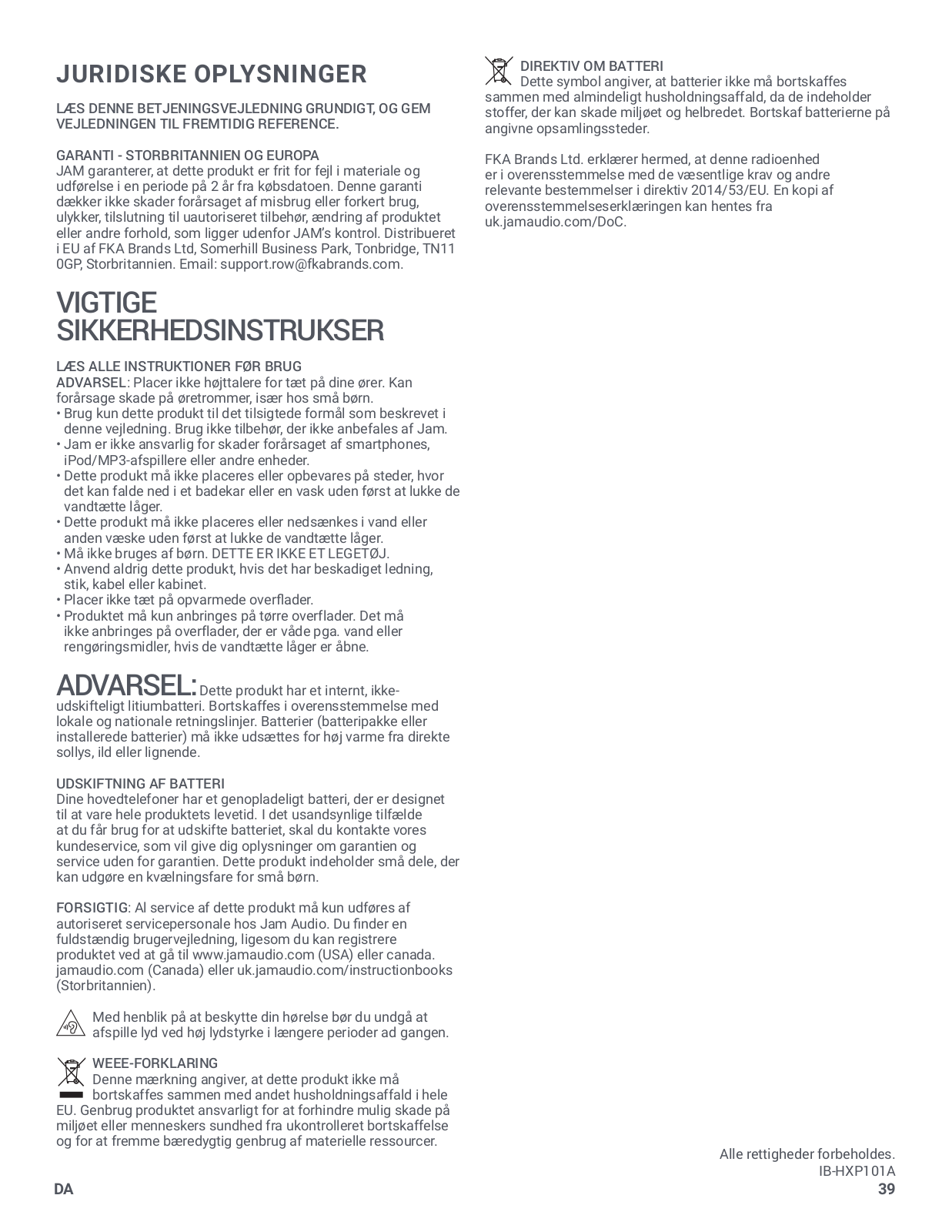 JURIDISKE OPLYSNINGER

LÆS DENNE BETJENINGSVEJLEDNING GRUNDIGT, OG GEM VEJLEDNINGEN TIL FREMTIDIG REFERENCE.

GARANTI - STORBRITANNIEN OG EUROPA
JAM garanterer, at dette produkt er frit for fejl i materiale og udførelse i en periode på 2 år fra købsdatoen. Denne garanti dækker ikke skader forårsaget af misbrug eller forkert brug, ulykker, tilslutning til uautoriseret tilbehør, ændring af produktet eller andre forhold, som ligger udenfor JAM's kontrol. Distribueret i EU af FKA Brands Ltd, Somerhill Business Park, Tonbridge, TN11 0GP, Storbritannien. Email: support.row@fkabrands.com.

VIGTIGE SIKKERHEDSINSTRUKSER

LÆS ALLE INSTRUKTIONER FØR BRUG
ADVARSEL: Placer ikke højttalere for tæt på dine ører. Kan forårsage skade på øretrommer, især hos små børn.
• Brug kun dette produkt til det tilsigtede formål som beskrevet i denne vejledning. Brug ikke tilbehør, der ikke anbefales af Jam.
• Jam er ikke ansvarlig for skader forårsaget af smartphones, iPod/MP3-afspillere eller andre enheder.
• Dette produkt må ikke placeres eller opbevares på steder, hvor det kan falde ned i et badekar eller en vask uden først at lukke de vandtætte låger.
• Dette produkt må ikke placeres eller nedsænkes i vand eller anden væske uden først at lukke de vandtætte låger.
• Må ikke bruges af børn. DETTE ER IKKE ET LEGETØJ.
• Anvend aldrig dette produkt, hvis det har beskadiget ledning, stik, kabel eller kabinet.
• Placer ikke tæt på opvarmede overflader.
• Produktet må kun anbringes på tørre overflader. Det må ikke anbringes på overflader, der er våde pga. vand eller rengøringsmidler, hvis de vandtætte låger er åbne.

ADVARSEL: Dette produkt har et internt, ikke-udskifteligt litiumbatteri. Bortskaffes i overensstemmelse med lokale og nationale retningslinjer. Batterier (batteripakke eller installerede batterier) må ikke udsættes for høj varme fra direkte sollys, ild eller lignende.

UDSKIFTNING AF BATTERI
Dine hovedtelefoner har et genopladeligt batteri, der er designet til at vare hele produktets levetid. I det usandsynlige tilfælde at du får brug for at udskifte batteriet, skal du kontakte vores kundeservice, som vil give dig oplysninger om garantien og service uden for garantien. Dette produkt indeholder små dele, der kan udgøre en kvælningsfare for små børn.

FORSIGTIG: Al service af dette produkt må kun udføres af autoriseret servicepersonale hos Jam Audio. Du finder en fuldstændig brugervejledning, ligesom du kan registrere produktet ved at gå til www.jamaudio.com (USA) eller canada.jamaudio.com (Canada) eller uk.jamaudio.com/instructionbooks (Storbritannien).

Med henblik på at beskytte din hørelse bør du undgå at afspille lyd ved høj lydstyrke i længere perioder ad gangen.

WEEE-FORKLARING
Denne mærkning angiver, at dette produkt ikke må bortskaffes sammen med andet husholdningsaffald i hele EU. Genbrug produktet ansvarligt for at forhindre mulig skade på miljøet eller menneskers sundhed fra ukontrolleret bortskaffelse og for at fremme bæredygtig genbrug af materielle ressourcer.

DIREKTIV OM BATTERI
Dette symbol angiver, at batterier ikke må bortskaffes sammen med almindeligt husholdningsaffald, da de indeholder stoffer, der kan skade miljøet og helbredet. Bortskaf batterierne på angivne opsamlingssteder.

FKA Brands Ltd. erklærer hermed, at denne radioenhed er i overensstemmelse med de væsentlige krav og andre relevante bestemmelser i direktiv 2014/53/EU. En kopi af overensstemmelseserklæringen kan hentes fra uk.jamaudio.com/DoC.

Alle rettigheder forbeholdes.
IB-HXP101A

DA
39